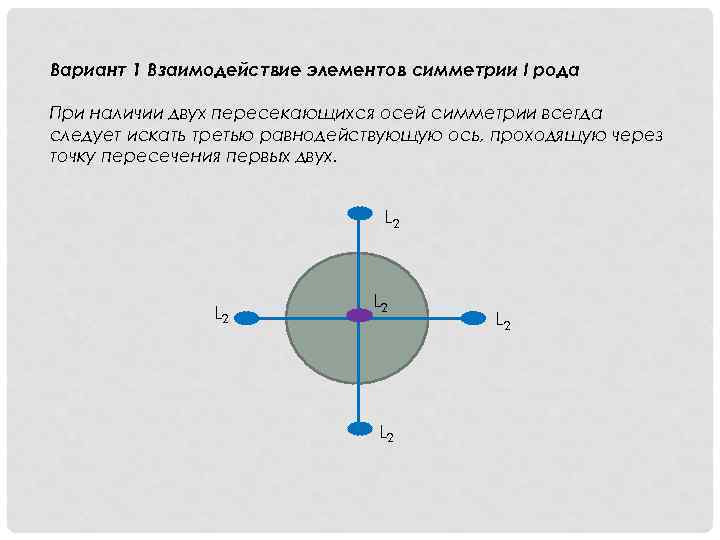 Вариант 1 Взаимодействие элементов симметрии I рода

При наличии двух пересекающихся осей симметрии всегда следует искать третью равнодействующую ось, проходящую через точку пересечения первых двух.

$L_2$

$L_2$

$L_2$

$L_2$

$L_2$